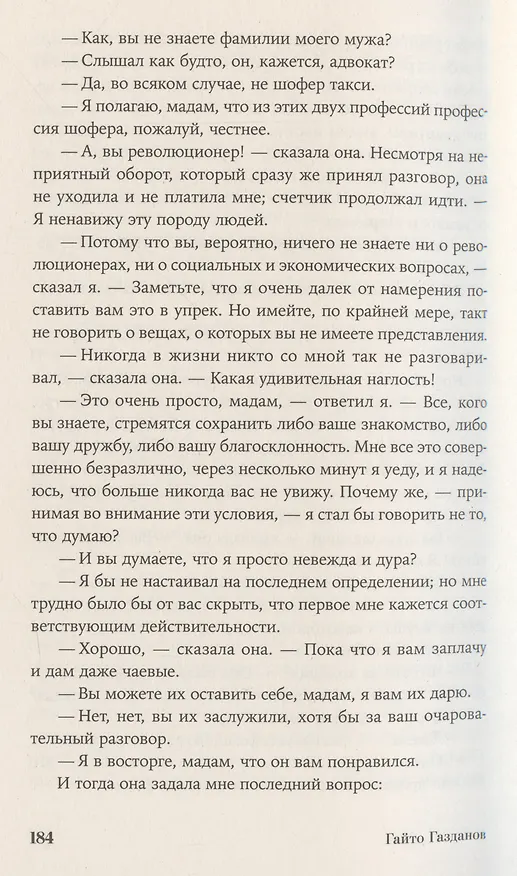 — Как, вы не знаете фамилии моего мужа?

— Слышал как будто, он, кажется, адвокат?

— Да, во всяком случае, не шофер такси.

— Я полагаю, мадам, что из этих двух профессий профессия шофера, пожалуй, честнее.

— А, вы революционер! — сказала она. Несмотря на неприятный оборот, который сразу же принял разговор, она не уходила и не платила мне; счетчик продолжал идти. — Я ненавижу эту породу людей.

— Потому что вы, вероятно, ничего не знаете ни о революционерах, ни о социальных и экономических вопросах, — сказал я. — Заметьте, что я очень далек от намерения поставить вам это в упрек. Но имейте, по крайней мере, такт не говорить о вещах, о которых вы не имеете представления.

— Никогда в жизни никто со мной так не разговаривал, — сказала она. — Какая удивительная наглость!

— Это очень просто, мадам, — ответил я. — Все, кого вы знаете, стремятся сохранить либо ваше знакомство, либо вашу дружбу, либо вашу благосклонность. Мне все это совершенно безразлично, через несколько минут я уеду, и я надеюсь, что больше никогда вас не увижу. Почему же, — принимая во внимание эти условия, — я стал бы говорить не то, что думаю?

— И вы думаете, что я просто невежда и дура?

— Я бы не настаивал на последнем определении; но мне трудно было бы от вас скрыть, что первое мне кажется соответствующим действительности.

— Хорошо, — сказала она. — Пока что я вам заплачу и дам даже чаевые.

— Вы можете их оставить себе, мадам, я вам их дарю.

— Нет, нет, вы их заслужили, хотя бы за ваш очаровательный разговор.

— Я в восторге, мадам, что он вам понравился.

И тогда она задала мне последний вопрос:

184 Гайто Газданов